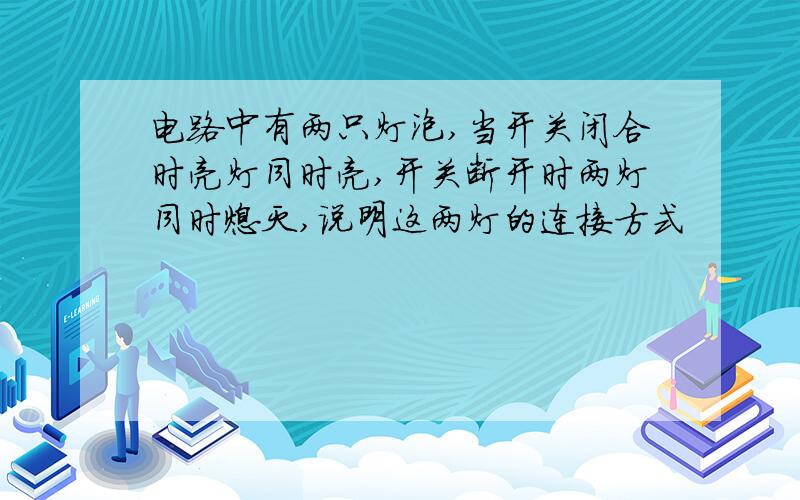 电路中有两只灯泡,当开关闭合时亮灯同时亮,开关断开时两灯同时熄灭,说明这两灯的连接方式

E-LEARNING